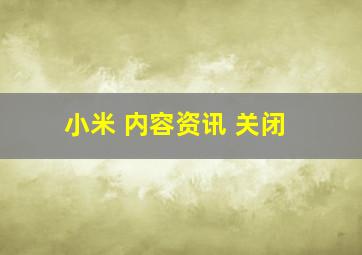 小米 内容资讯 关闭